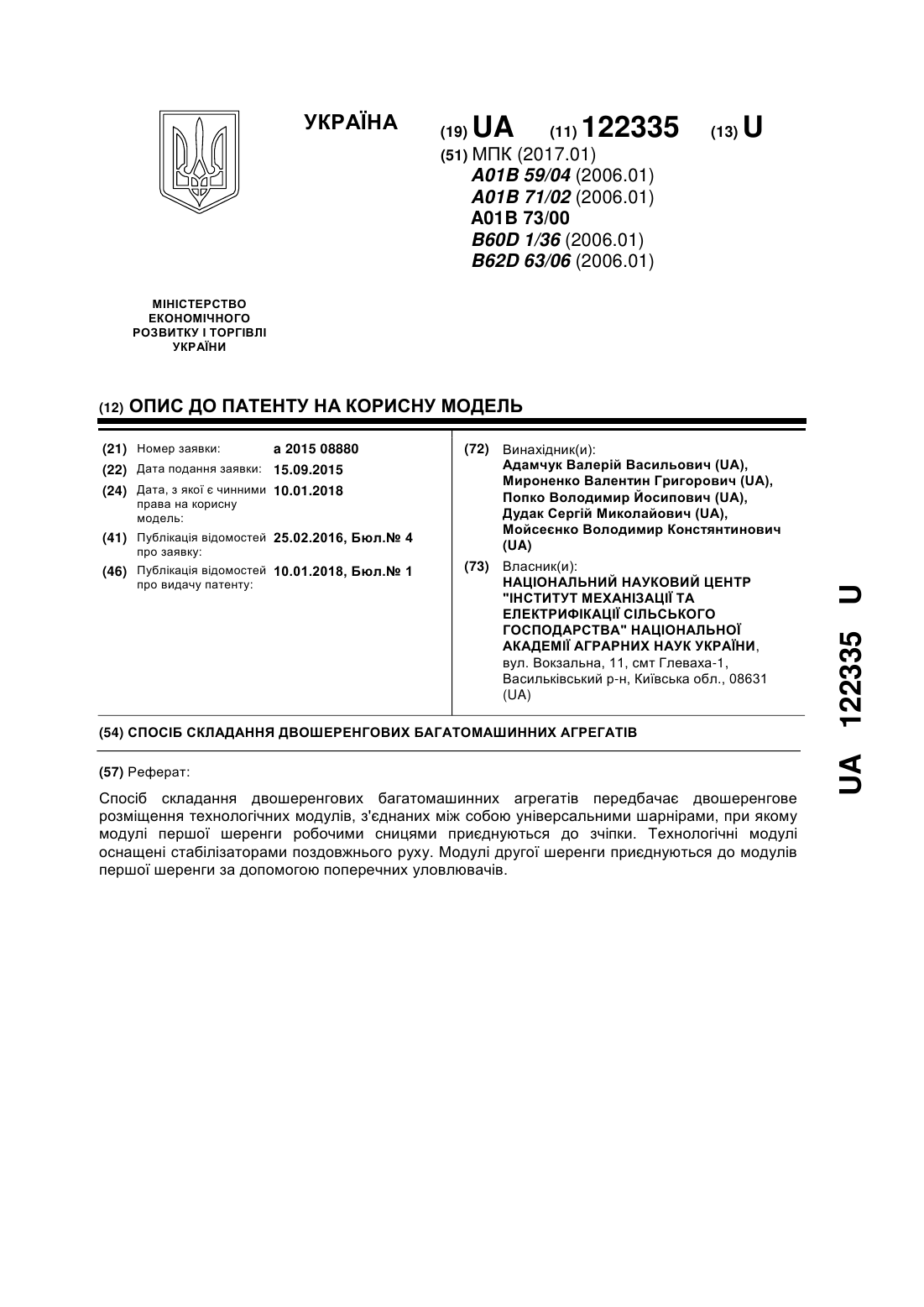 УКРАЇНА

(19) UA (11) 122335 (13) U

(51) МПК (2017.01)
A01B 59/04 (2006.01)
A01B 71/02 (2006.01)
A01B 73/00
B60D 1/36 (2006.01)
B62D 63/06 (2006.01)

МІНІСТЕРСТВО ЕКОНОМІЧНОГО РОЗВИТКУ І ТОРГІВЛІ УКРАЇНИ

(12) ОПИС ДО ПАТЕНТУ НА КОРИСНУ МОДЕЛЬ

(21) Номер заявки: a 2015 08880
(22) Дата подання заявки: 15.09.2015
(24) Дата, з якої є чинними права на корисну модель: 10.01.2018
(41) Публікація відомостей про заявку: 25.02.2016, Бюл.№ 4
(46) Публікація відомостей про видачу патенту: 10.01.2018, Бюл.№ 1

(72) Винахідник(и):
Адамчук Валерій Васильович (UA), Мироненко Валентин Григорович (UA), Попко Володимир Йосипович (UA), Дудак Сергій Миколайович (UA), Мойсеєнко Володимир Констянтинович (UA)

(73) Власник(и):
НАЦІОНАЛЬНИЙ НАУКОВИЙ ЦЕНТР "ІНСТИТУТ МЕХАНІЗАЦІЇ ТА ЕЛЕКТРИФІКАЦІЇ СІЛЬСЬКОГО ГОСПОДАРСТВА" НАЦІОНАЛЬНОЇ АКАДЕМІЇ АГРАРНИХ НАУК УКРАЇНИ, вул. Вокзальна, 11, смт Глеваха-1, Васильківський р-н, Київська обл., 08631 (UA)

(54) СПОСІБ СКЛАДАННЯ ДВОШЕРЕНГОВИХ БАГАТОМАШИННИХ АГРЕГАТІВ

(57) Реферат:

Спосіб складання двошеренгових багатомашинних агрегатів передбачає двошеренгове розміщення технологічних модулів, з'єднаних між собою універсальними шарнірами, при якому модулі першої шеренги робочими сницями приєднуються до зчіпки. Технологічні модулі оснащені стабілізаторами поздовжнього руху. Модулі другої шеренги приєднуються до модулів першої шеренги за допомогою поперечних уловлювачів.

UA 122335 U